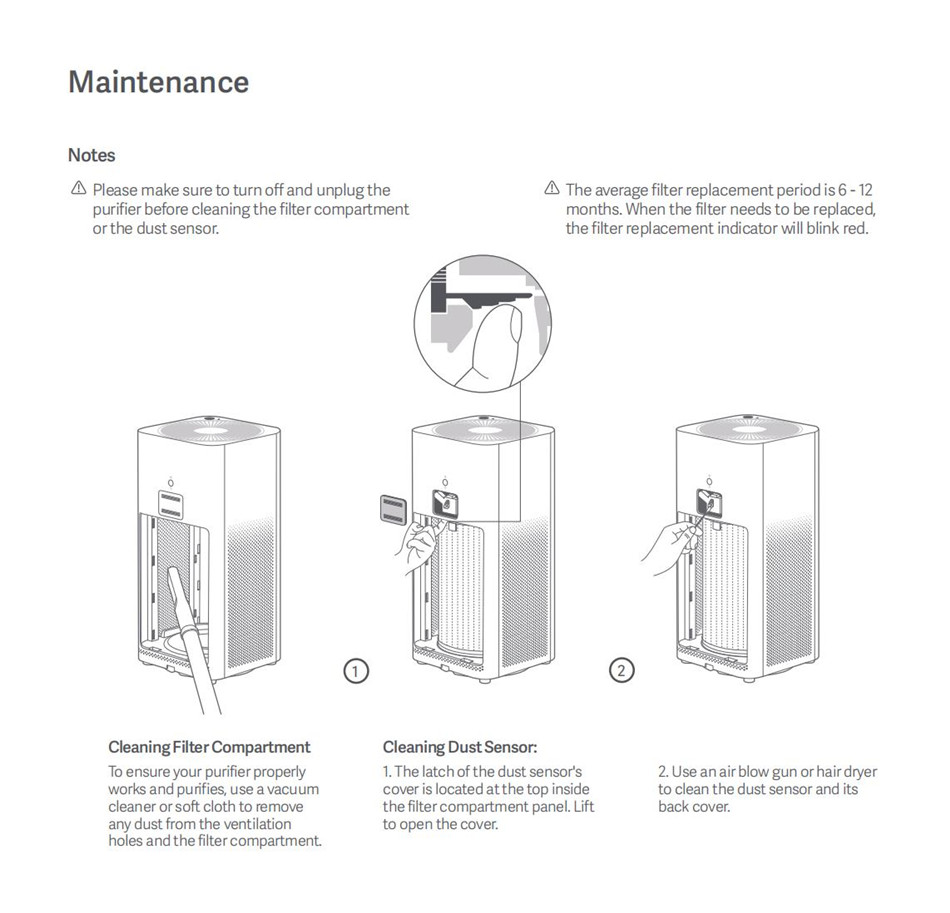 Maintenance

Notes

⚠ Please make sure to turn off and unplug the purifier before cleaning the filter compartment or the dust sensor.

⚠ The average filter replacement period is 6 - 12 months. When the filter needs to be replaced, the filter replacement indicator will blink red.

①

②

Cleaning Filter Compartment

To ensure your purifier properly works and purifies, use a vacuum cleaner or soft cloth to remove any dust from the ventilation holes and the filter compartment.

Cleaning Dust Sensor:

1. The latch of the dust sensor's cover is located at the top inside the filter compartment panel. Lift to open the cover.

2. Use an air blow gun or hair dryer to clean the dust sensor and its back cover.